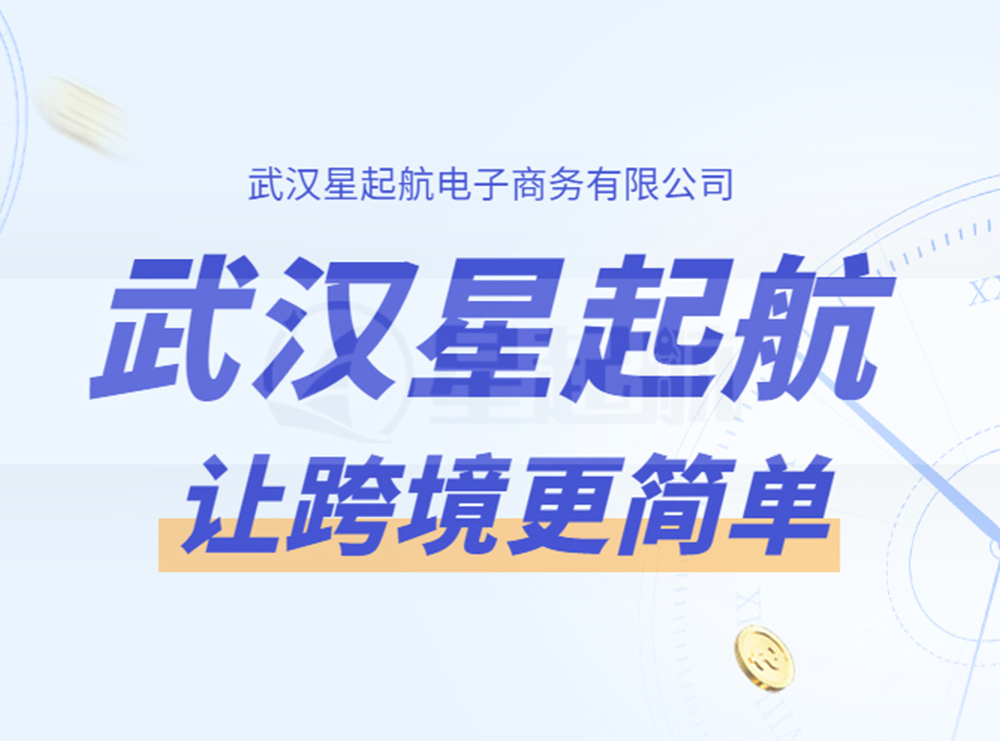 武汉星起航电子商务有限公司

武汉星起航

让跨境更简单